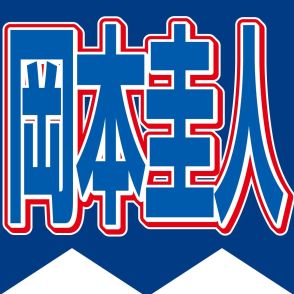 岡本圭人